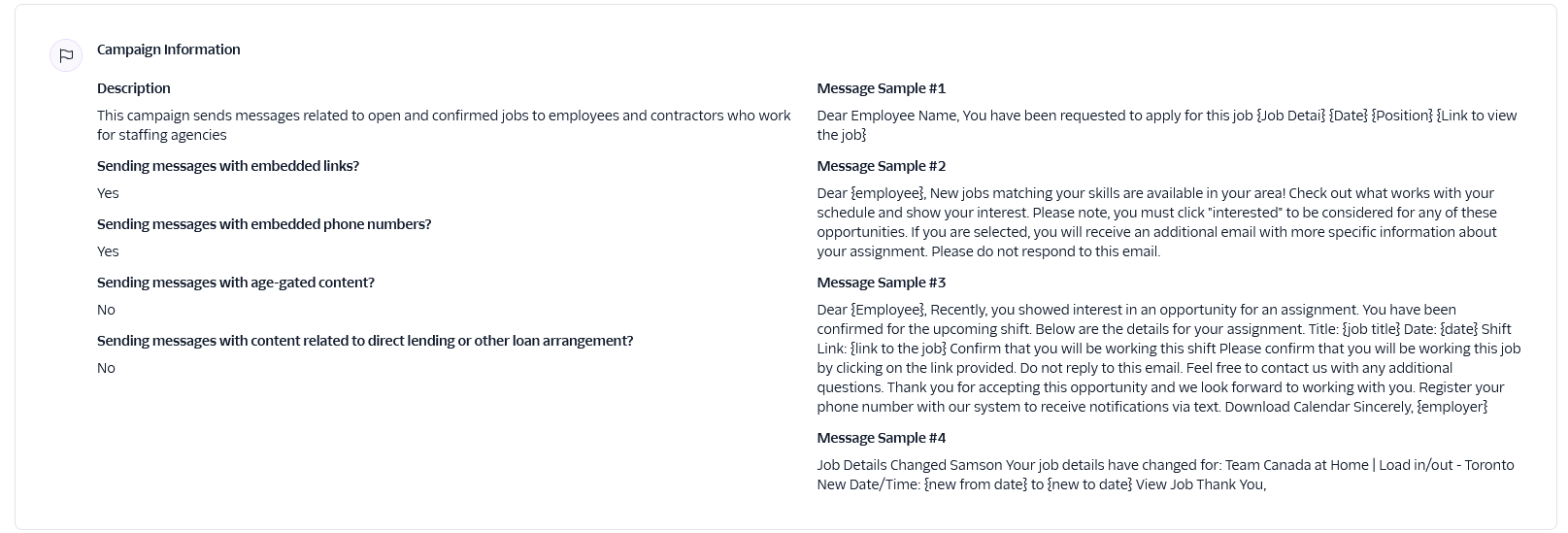 Campaign Information

Description

This campaign sends messages related to open and confirmed jobs to employees and contractors who work for staffing agencies

Sending messages with embedded links?

Yes

Sending messages with embedded phone numbers?

Yes

Sending messages with age-gated content?

No

Sending messages with content related to direct lending or other loan arrangement?

No

Message Sample #1

Dear Employee Name, You have been requested to apply for this job {Job Detai} {Date} {Position} {Link to view the job}

Message Sample #2

Dear {employee}, New jobs matching your skills are available in your area! Check out what works with your schedule and show your interest. Please note, you must click "interested" to be considered for any of these opportunities. If you are selected, you will receive an additional email with more specific information about your assignment. Please do not respond to this email.

Message Sample #3

Dear {Employee}, Recently, you showed interest in an opportunity for an assignment. You have been confirmed for the upcoming shift. Below are the details for your assignment. Title: {job title} Date: {date} Shift Link: {link to the job} Confirm that you will be working this shift Please confirm that you will be working this job by clicking on the link provided. Do not reply to this email. Feel free to contact us with any additional questions. Thank you for accepting this opportunity and we look forward to working with you. Register your phone number with our system to receive notifications via text. Download Calendar Sincerely, {employer}

Message Sample #4

Job Details Changed Samson Your job details have changed for: Team Canada at Home | Load in/out - Toronto New Date/Time: {new from date} to {new to date} View Job Thank You,